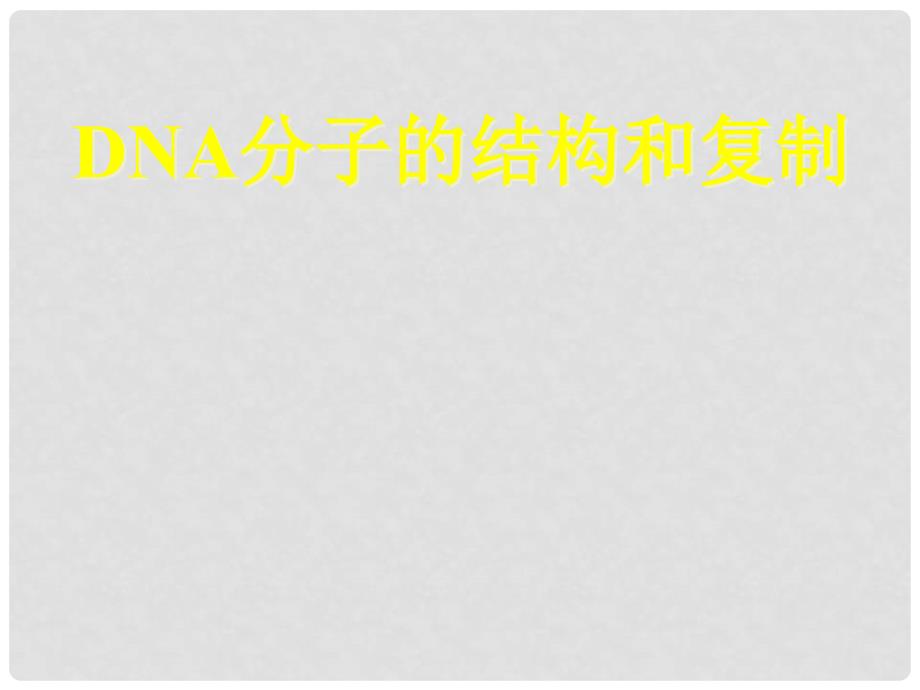 DNA分子的结构和复制